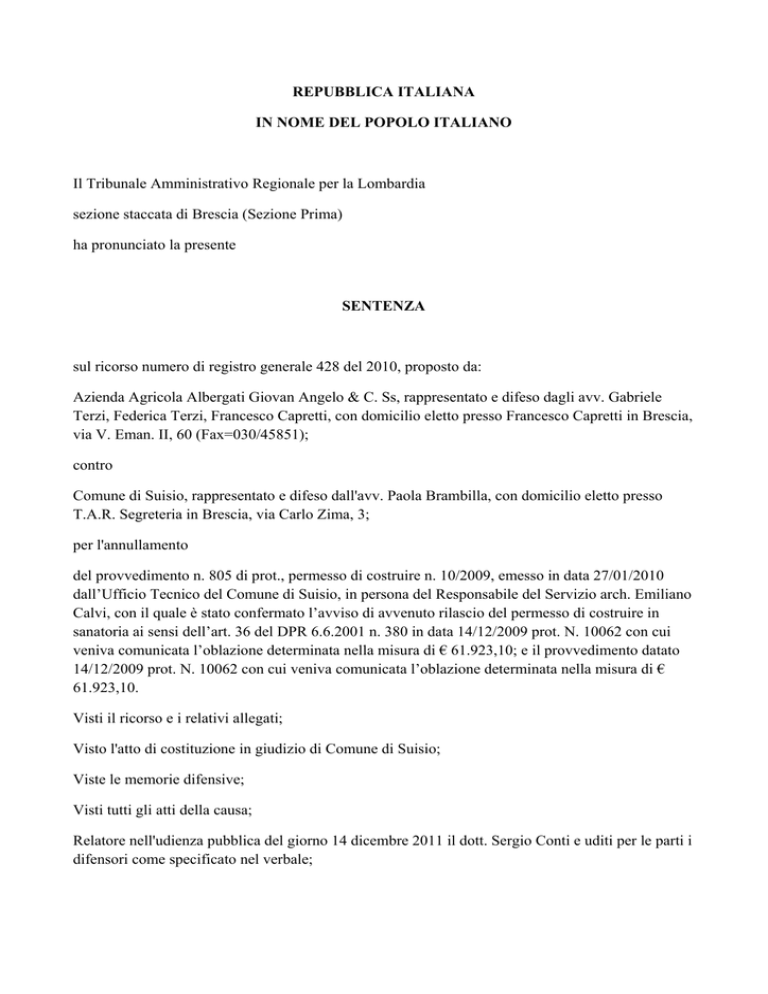 REPUBBLICA ITALIANA

IN NOME DEL POPOLO ITALIANO

Il Tribunale Amministrativo Regionale per la Lombardia

sezione staccata di Brescia (Sezione Prima)

ha pronunciato la presente

SENTENZA

sul ricorso numero di registro generale 428 del 2010, proposto da:

Azienda Agricola Albergati Giovan Angelo & C. Ss, rappresentato e difeso dagli avv. Gabriele Terzi, Federica Terzi, Francesco Capretti, con domicilio eletto presso Francesco Capretti in Brescia, via V. Eman. II, 60 (Fax=030/45851);

contro

Comune di Suisio, rappresentato e difeso dall'avv. Paola Brambilla, con domicilio eletto presso T.A.R. Segreteria in Brescia, via Carlo Zima, 3;

per l'annullamento

del provvedimento n. 805 di prot., permesso di costruire n. 10/2009, emesso in data 27/01/2010 dall'Ufficio Tecnico del Comune di Suisio, in persona del Responsabile del Servizio arch. Emiliano Calvi, con il quale è stato confermato l'avviso di avvenuto rilascio del permesso di costruire in sanatoria ai sensi dell'art. 36 del DPR 6.6.2001 n. 380 in data 14/12/2009 prot. N. 10062 con cui veniva comunicata l'oblazione determinata nella misura di € 61.923,10; e il provvedimento datato 14/12/2009 prot. N. 10062 con cui veniva comunicata l'oblazione determinata nella misura di € 61.923,10.

Visti il ricorso e i relativi allegati;

Visto l'atto di costituzione in giudizio di Comune di Suisio;

Viste le memorie difensive;

Visti tutti gli atti della causa;

Relatore nell'udienza pubblica del giorno 14 dicembre 2011 il dott. Sergio Conti e uditi per le parti i difensori come specificato nel verbale;